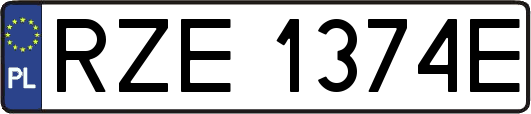 PL
RZE 1374E